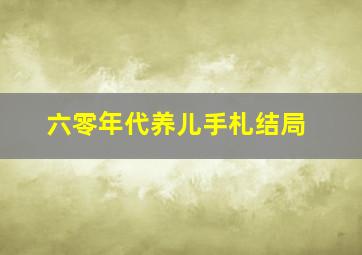 六零年代养儿手札结局